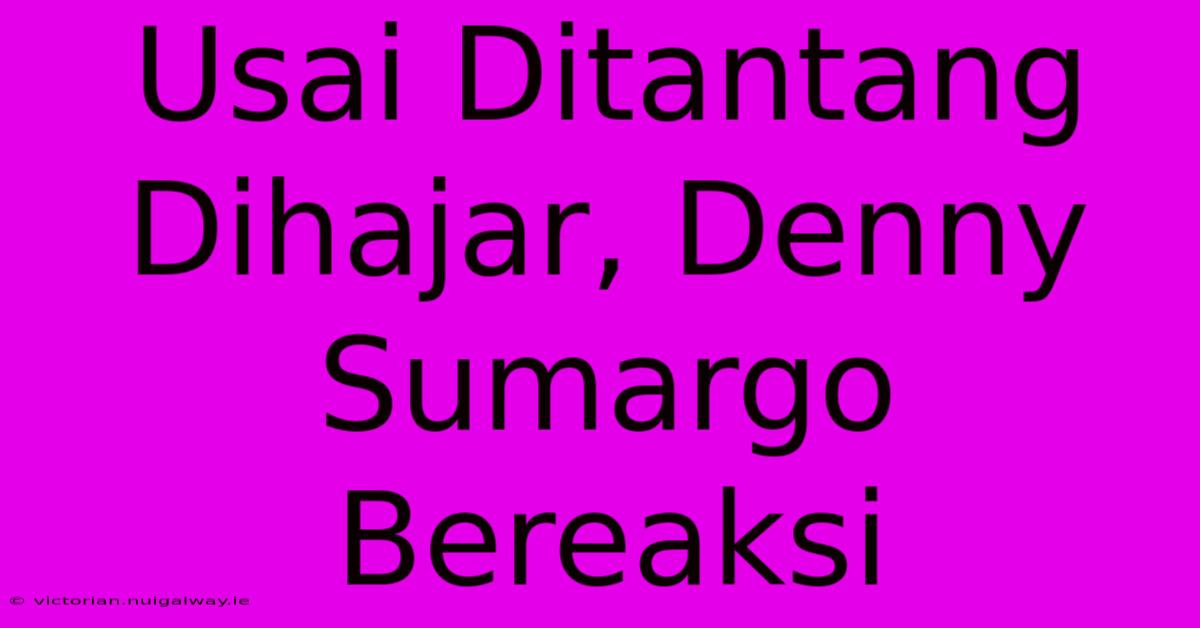 Usai Ditantang Dihajar, Denny Sumargo Bereaksi

© victorian.nuigalway.ie